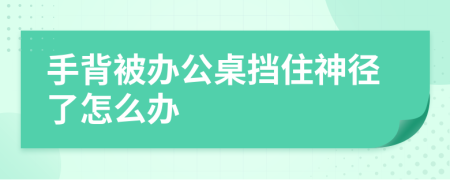 手背被办公桌挡住神径了怎么办